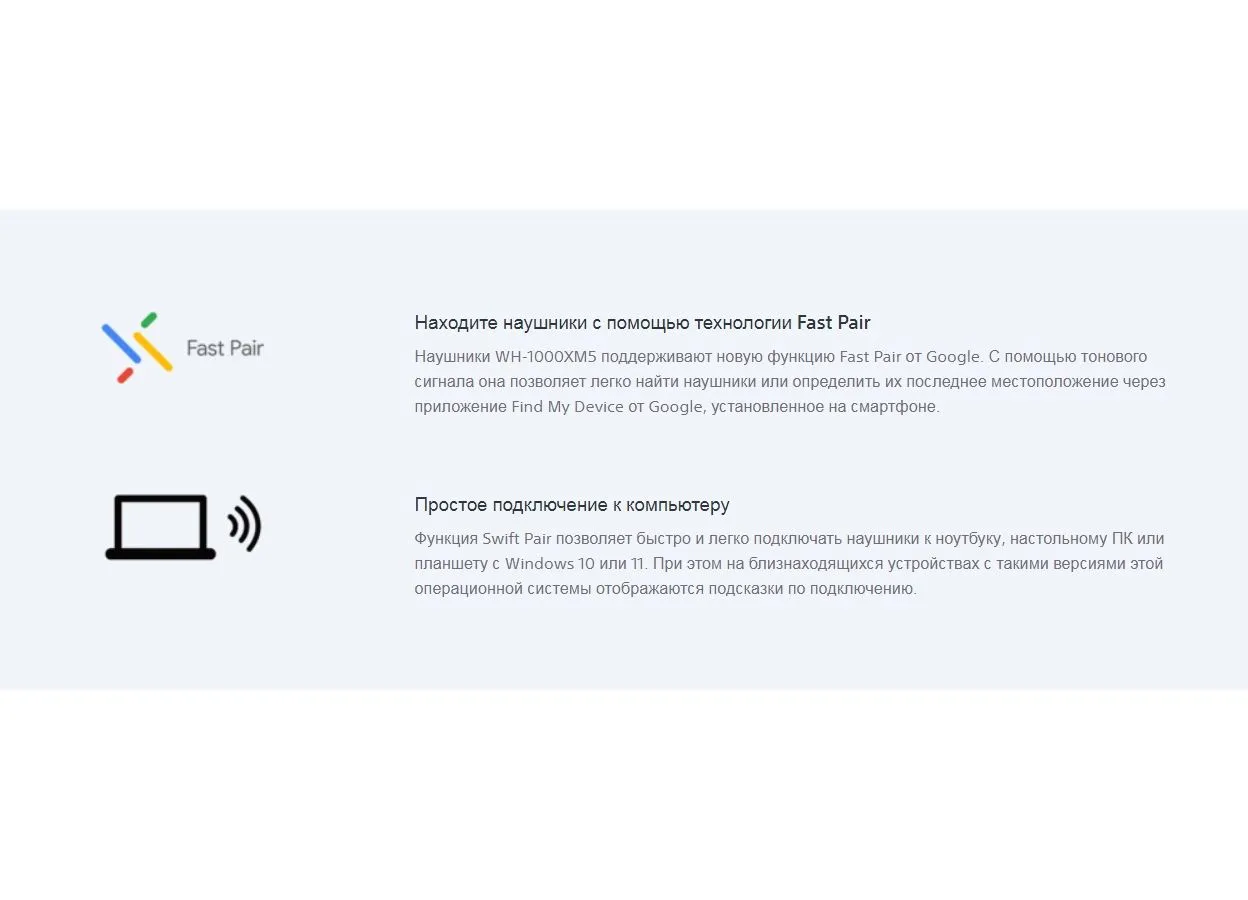 Fast Pair

Находите наушники с помощью технологии Fast Pair

Наушники WH-1000XM5 поддерживают новую функцию Fast Pair от Google. С помощью тонового сигнала она позволяет легко найти наушники или определить их последнее местоположение через приложение Find My Device от Google, установленное на смартфоне.

Простое подключение к компьютеру

Функция Swift Pair позволяет быстро и легко подключать наушники к ноутбуку, настольному ПК или планшету с Windows 10 или 11. При этом на близнаходящихся устройствах с такими версиями этой операционной системы отображаются подсказки по подключению.